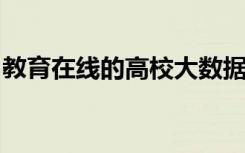 教育在线的高校大数据